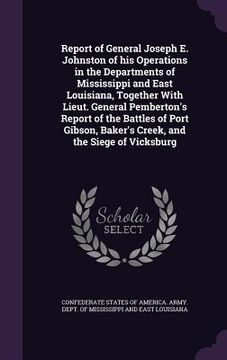 Report of General Joseph E. Johnston of his Operations in the Departments of Mississippi and East Louisiana, Together With Lieut. General Pemberton's Report of the Battles of Port Gibson, Baker's Creek, and the Siege of Vicksburg

Scholar SELECT

CONFEDERATE STATES OF AMERICA. ARMY. DEPT. OF MISSISSIPPI AND EAST LOUISIANA